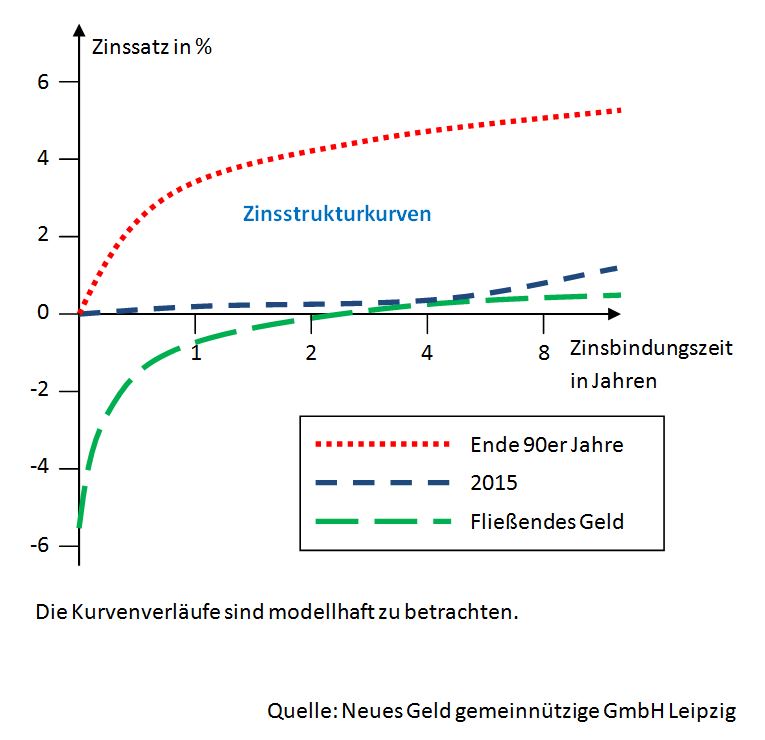 Zinssatz in %

6

4

2

0

-2

-4

-6

Zinsstrukturkurven

1

2

4

8

Zinsbindungszeit in Jahren

Ende 90er Jahre

2015

Fließendes Geld

Die Kurvenverläufe sind modellhaft zu betrachten.

Quelle: Neues Geld gemeinnützige GmbH Leipzig